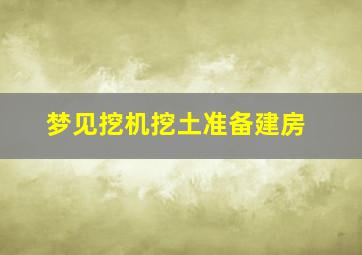 梦见挖机挖土准备建房